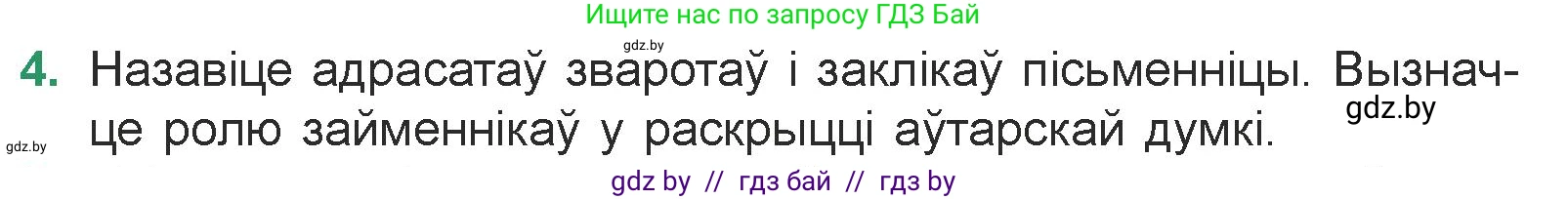 Ищите нас по запросу ГДЗ Бай

gdz.by

4. Назавіце адрасатаў зваротаў і заклікаў пісьменніцы. Вызначце ролю займеннікаў у раскрыцці аўтарскай думкі.

gdz.by

gdz.by

gdz by // гдз бай // гдз by